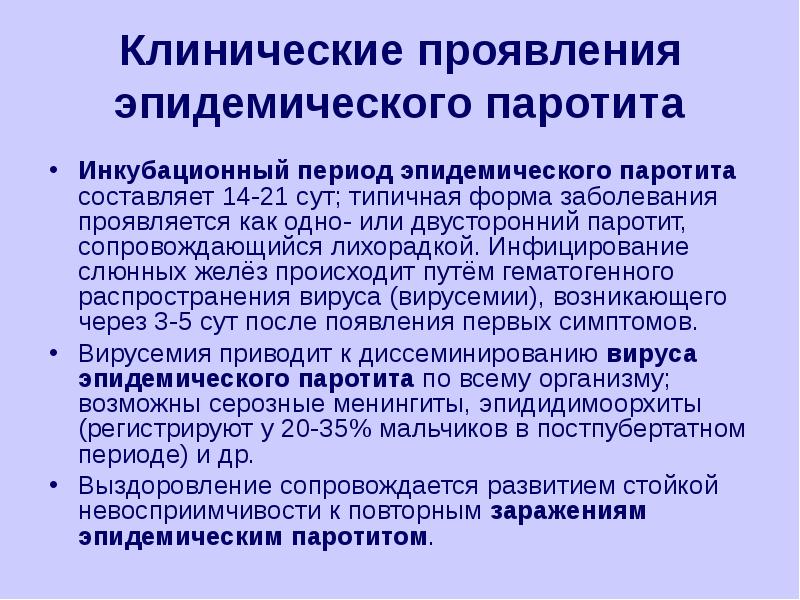 Клинические проявления эпидемического паротита

• Инкубационный период эпидемического паротита составляет 14-21 сут; типичная форма заболевания проявляется как одно- или двусторонний паротит, сопровождающийся лихорадкой. Инфицирование слюнных желёз происходит путём гематогенного распространения вируса (вирусемии), возникающего через 3-5 сут после появления первых симптомов.

• Вирусемия приводит к диссеминированию вируса эпидемического паротита по всему организму; возможны серозные менингиты, эпидидимоорхиты (регистрируют у 20-35% мальчиков в постпубертатном периоде) и др.

• Выздоровление сопровождается развитием стойкой невосприимчивости к повторным заражениям эпидемическим паротитом.